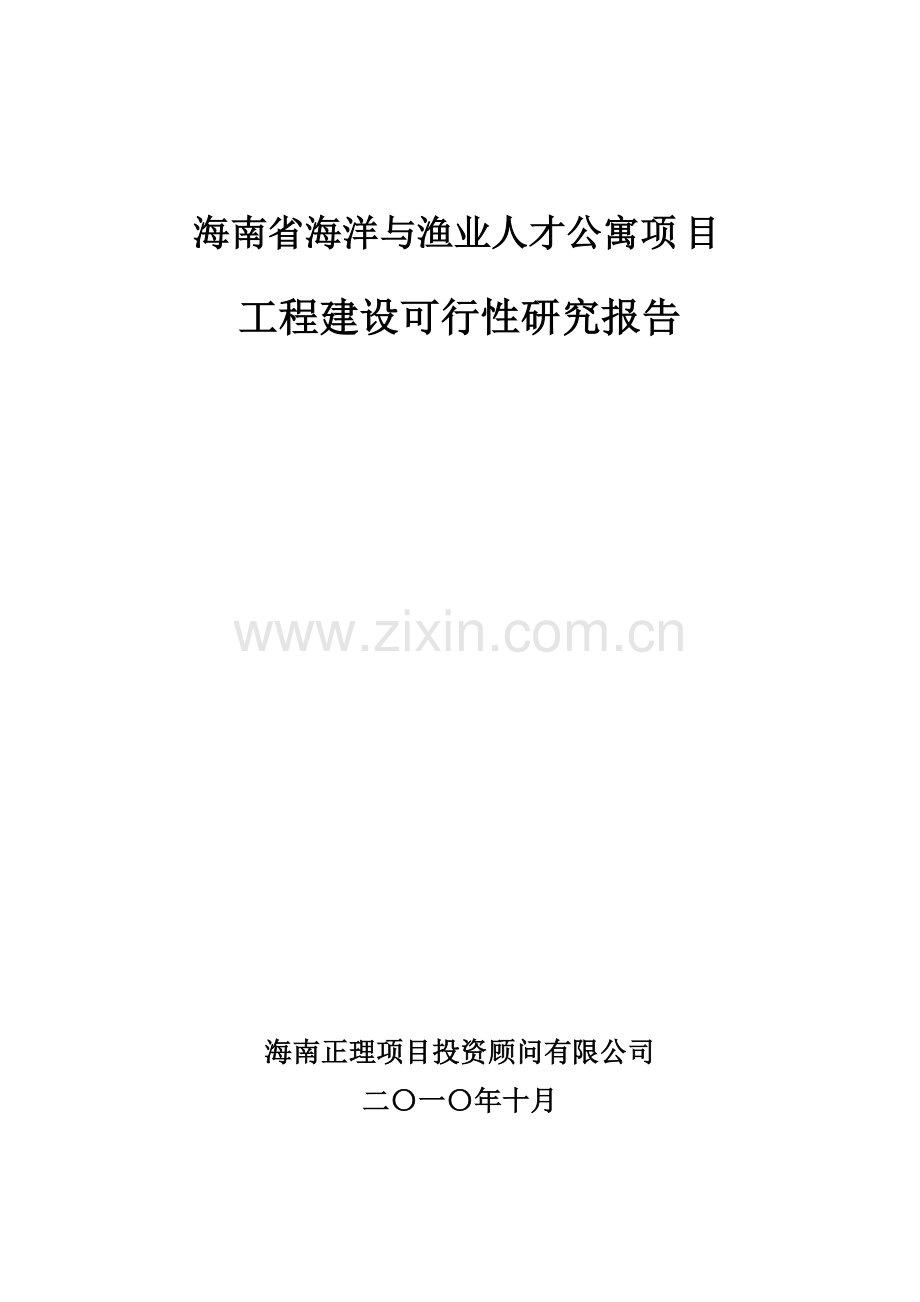 海南省海洋与渔业人才公寓项目

工程建设可行性研究报告

www.zixin.com.cn

海南正理项目投资顾问有限公司

二〇一〇年十月